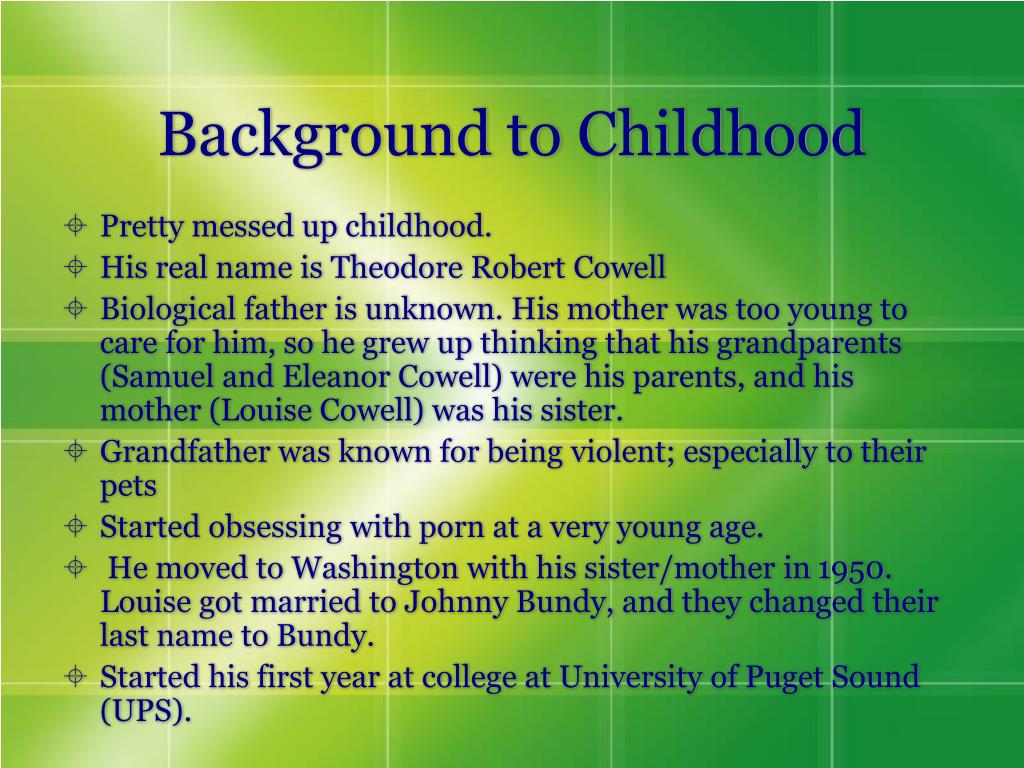 Background to Childhood

Pretty messed up childhood.

His real name is Theodore Robert Cowell

Biological father is unknown. His mother was too young to care for him, so he grew up thinking that his grandparents (Samuel and Eleanor Cowell) were his parents, and his mother (Louise Cowell) was his sister.

Grandfather was known for being violent; especially to their pets

Started obsessing with porn at a very young age.

He moved to Washington with his sister/mother in 1950. Louise got married to Johnny Bundy, and they changed their last name to Bundy.

Started his first year at college at University of Puget Sound (UPS).